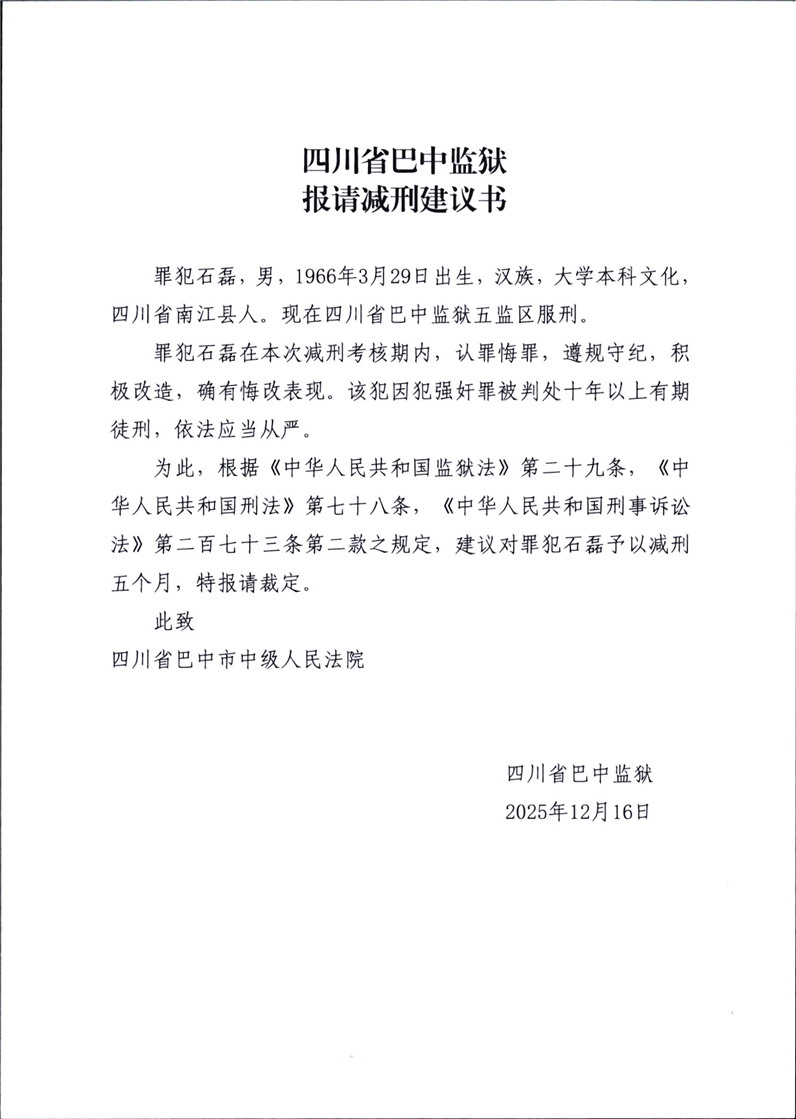 四川省巴中监狱
报请减刑建议书

罪犯石磊，男，1966年3月29日出生，汉族，大学本科文化，四川省南江县人。现在四川省巴中监狱五监区服刑。

罪犯石磊在本次减刑考核期内，认罪悔罪，遵规守纪，积极改造，确有悔改表现。该犯因犯强奸罪被判处十年以上有期徒刑，依法应当从严。

为此，根据《中华人民共和国监狱法》第二十九条，《中华人民共和国刑法》第七十八条，《中华人民共和国刑事诉讼法》第二百七十三条第二款之规定，建议对罪犯石磊予以减刑五个月，特报请裁定。

此致

四川省巴中市中级人民法院

四川省巴中监狱
2025年12月16日